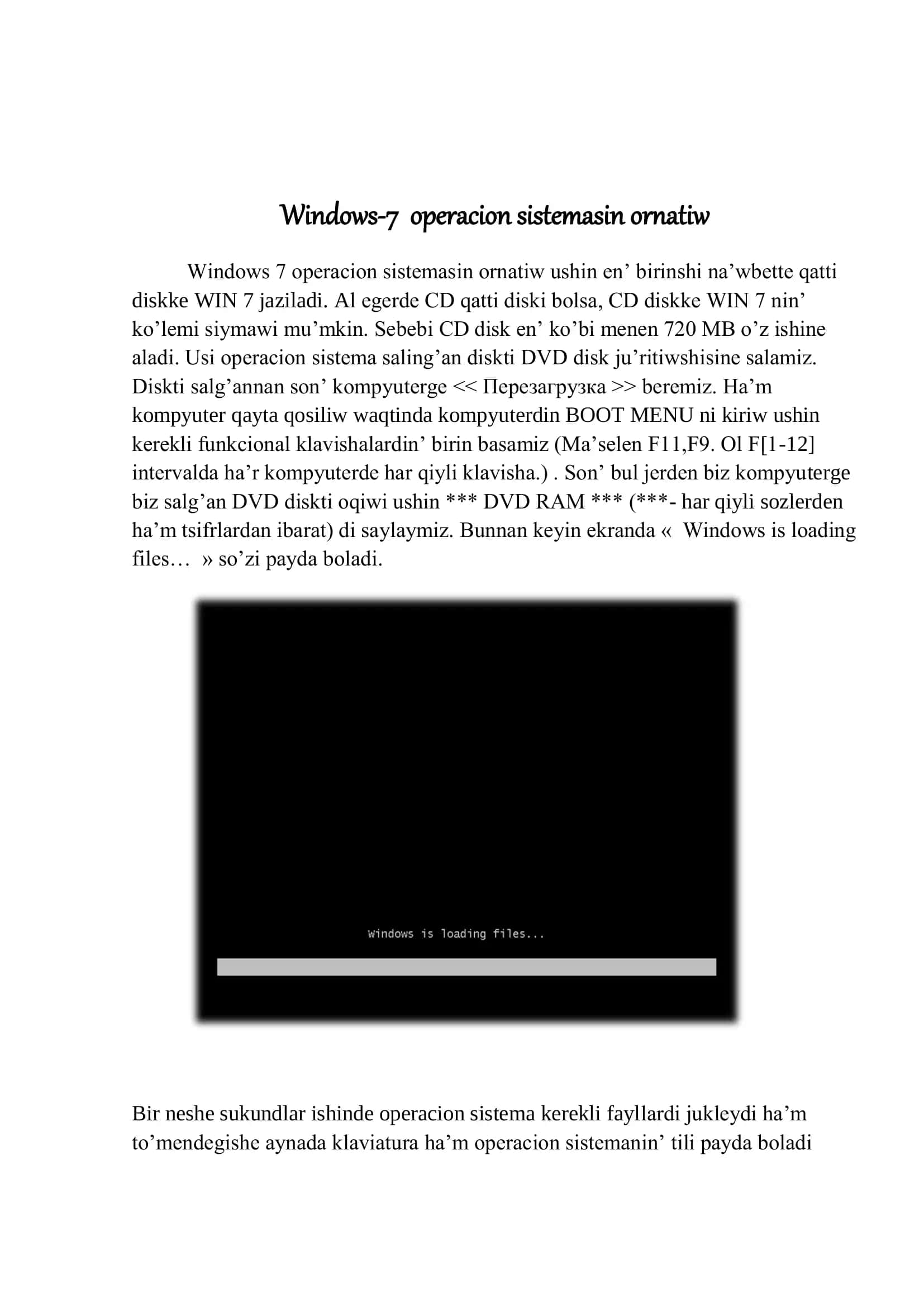 Windows-7 operacion sistemasin ornatiw

Windows 7 operacion sistemasin ornatiw ushin en’ birinshi na’wbette qatti diskke WIN 7 jaziladi. Al egerde CD qatti diski bolsa, CD diskke WIN 7 nin’ ko’lemi siymawi mu’mkin. Sebebi CD disk en’ ko’bi menen 720 MB o’z ishine aladi. Usi operacion sistema saling’an diskti DVD disk ju’ritiwshisine salamiz. Diskti salg’annan son’ kompyuterge << Перезагрузка >> beremiz. Ha’m kompyuter qayta qosiliw waqtinda kompyuterdin BOOT MENU ni kiriw ushin kerekli funkcional klavishalardin’ birin basamiz (Ma’selen F11,F9. Ol F[1-12] intervalda ha’r kompyuterde har qiyli klavisha.) . Son’ bul jerden biz kompyuterge biz salg’an DVD diskti oqiwi ushin *** DVD RAM *** (***- har qiyli sozlerden ha’m tsifrlardan ibarat) di saylaymiz. Bunnan keyin ekranda « Windows is loading files… » so’zi payda boladi.

Windows is loading files...

Bir neshe sukundlar ishinde operacion sistema kerekli fayllardi jukleydi ha’m to’mendegishe aynada klaviatura ha’m operacion sistemanin’ tili payda boladi